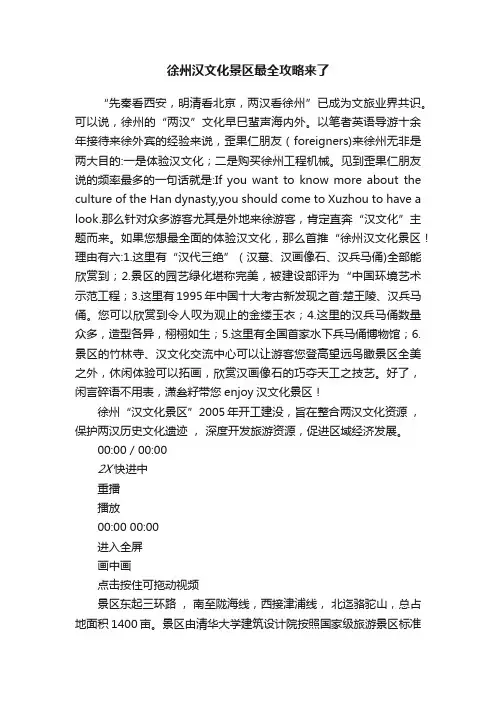 徐州汉文化景区最全攻略来了

“先秦看西安，明清看北京，两汉看徐州”已成为文旅业界共识。可以说，徐州的“两汉”文化早已蜚声海内外。以笔者英语导游十余年接待来徐外宾的经验来说，歪果仁朋友（foreigners)来徐州无非是两大目的:一是体验汉文化；二是购买徐州工程机械。见到歪果仁朋友说的频率最多的一句话就是:If you want to know more about the culture of the Han dynasty,you should come to Xuzhou to have a look.那么针对众多游客尤其是外地来徐游客，肯定直奔“汉文化”主题而来。如果您想最全面的体验汉文化，那么首推“徐州汉文化景区！理由有六:1.这里有“汉代三绝”（汉墓、汉画像石、汉兵马俑)全部能欣赏到；2.景区的园艺绿化堪称完美，被建设部评为“中国环境艺术示范工程；3.这里有1995年中国十大考古新发现之首:楚王陵、汉兵马俑。您可以欣赏到令人叹为观止的金缕玉衣；4.这里的汉兵马俑数量众多，造型各异，栩栩如生；5.这里有全国首家水下兵马俑博物馆；6.景区的竹林寺、汉文化交流中心可以让游客您登高望远鸟瞰景区全美之外，休闲体验可以拓画，欣赏汉画像石的巧夺天工之技艺。好了，闲言碎语不用表，潇叁籽带您 enjoy 汉文化景区！

徐州“汉文化景区”2005年开工建设，旨在整合两汉文化资源，保护两汉历史文化遗迹，深度开发旅游资源，促进区域经济发展。

00:00 / 00:00

2X快进中

重播

播放

00:00 00:00

进入全屏

画中画

点击按住可拖动视频

景区东起三环路，南至陇海线，西接津浦线，北迄骆驼山，总占地面积1400亩。景区由清华大学建筑设计院按照国家级旅游景区标准